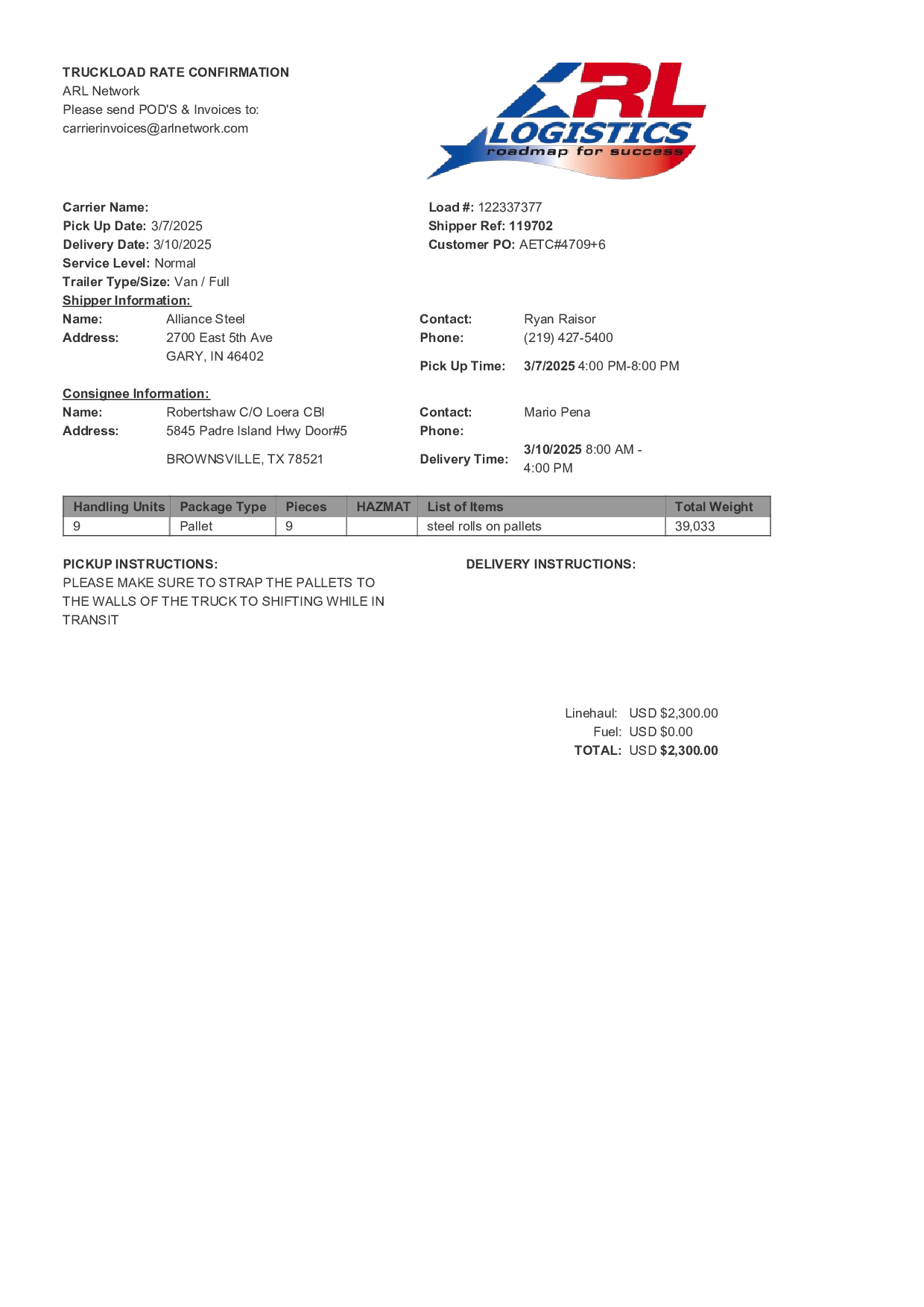 TRUCKLOAD RATE CONFIRMATION
ARL Network
Please send POD'S & Invoices to:
carrierinvoices@arlnetwork.com

ARL LOGISTICS
roadmap for success

Carrier Name:
Pick Up Date: 3/7/2025
Delivery Date: 3/10/2025
Service Level: Normal
Trailer Type/Size: Van / Full

Load #: 122337377
Shipper Ref: 119702
Customer PO: AETC#4709+6

Shipper Information:
Name: Alliance Steel
Address: 2700 East 5th Ave
GARY, IN 46402

Contact: Ryan Raisor
Phone: (219) 427-5400
Pick Up Time: 3/7/2025 4:00 PM-8:00 PM

Consignee Information:
Name: Robertshaw C/O Loera CBI
Address: 5845 Padre Island Hwy Door#5
BROWNSVILLE, TX 78521

Contact: Mario Pena
Phone:
Delivery Time: 3/10/2025 8:00 AM - 4:00 PM

| Handling Units | Package Type | Pieces | HAZMAT | List of Items | Total Weight |
|---|---|---|---|---|---|
| 9 | Pallet | 9 | | steel rolls on pallets | 39,033 |

PICKUP INSTRUCTIONS:
PLEASE MAKE SURE TO STRAP THE PALLETS TO THE WALLS OF THE TRUCK TO SHIFTING WHILE IN TRANSIT

DELIVERY INSTRUCTIONS:

Linehaul: USD $2,300.00
Fuel: USD $0.00
TOTAL: USD $2,300.00